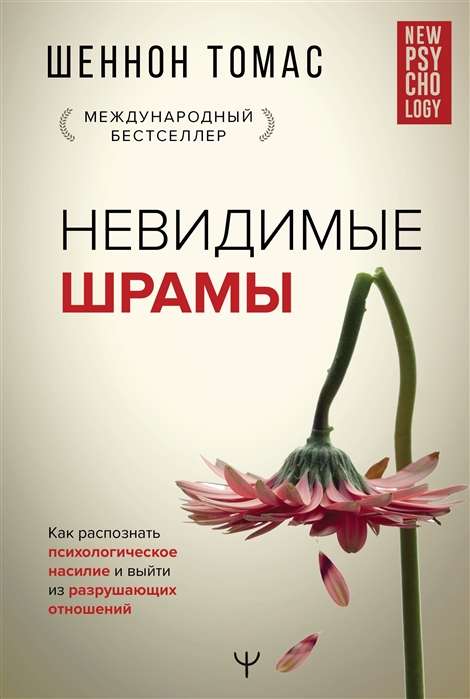 ШЕННОН ТОМАС

NEW
PSY
CHO
LOGY

МЕЖДУНАРОДНЫЙ
БЕСТСЕЛЛЕР

НЕВИДИМЫЕ
ШРАМЫ

Как распознать психологическое насилие и выйти из разрушающих отношений

Ψ